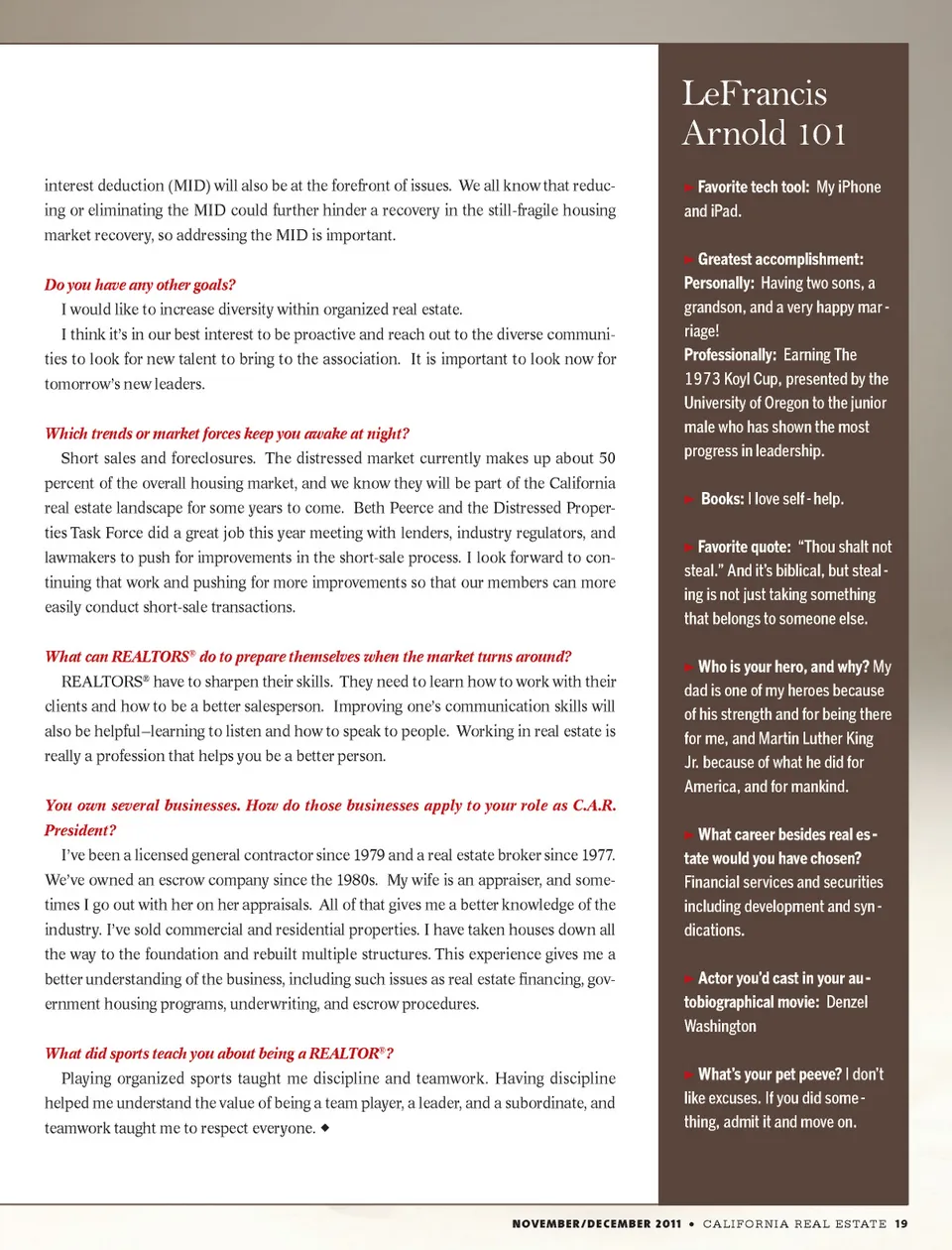 interest deduction (MID) will also be at the forefront of issues. We all know that reducing or eliminating the MID could further hinder a recovery in the still-fragile housing market recovery, so addressing the MID is important.

Do you have any other goals?

I would like to increase diversity within organized real estate.

I think it's in our best interest to be proactive and reach out to the diverse communities to look for new talent to bring to the association. It is important to look now for tomorrow's new leaders.

Which trends or market forces keep you awake at night?

Short sales and foreclosures. The distressed market currently makes up about 50 percent of the overall housing market, and we know they will be part of the California real estate landscape for some years to come. Beth Peerce and the Distressed Properties Task Force did a great job this year meeting with lenders, industry regulators, and lawmakers to push for improvements in the short-sale process. I look forward to continuing that work and pushing for more improvements so that our members can more easily conduct short-sale transactions.

What can REALTORS® do to prepare themselves when the market turns around?

REALTORS® have to sharpen their skills. They need to learn how to work with their clients and how to be a better salesperson. Improving one's communication skills will also be helpful–learning to listen and how to speak to people. Working in real estate is really a profession that helps you be a better person.

You own several businesses. How do those businesses apply to your role as C.A.R. President?

I've been a licensed general contractor since 1979 and a real estate broker since 1977. We've owned an escrow company since the 1980s. My wife is an appraiser, and sometimes I go out with her on her appraisals. All of that gives me a better knowledge of the industry. I've sold commercial and residential properties. I have taken houses down all the way to the foundation and rebuilt multiple structures. This experience gives me a better understanding of the business, including such issues as real estate financing, government housing programs, underwriting, and escrow procedures.

What did sports teach you about being a REALTOR®?

Playing organized sports taught me discipline and teamwork. Having discipline helped me understand the value of being a team player, a leader, and a subordinate, and teamwork taught me to respect everyone. ◆

LeFrancis Arnold 101

Favorite tech tool: My iPhone and iPad.

Greatest accomplishment: Personally: Having two sons, a grandson, and a very happy marriage!
Professionally: Earning The 1973 Koyl Cup, presented by the University of Oregon to the junior male who has shown the most progress in leadership.

Books: I love self-help.

Favorite quote: "Thou shalt not steal." And it's biblical, but stealing is not just taking something that belongs to someone else.

Who is your hero, and why? My dad is one of my heroes because of his strength and for being there for me, and Martin Luther King Jr. because of what he did for America, and for mankind.

What career besides real estate would you have chosen? Financial services and securities including development and syndications.

Actor you'd cast in your autobiographical movie: Denzel Washington

What's your pet peeve? I don't like excuses. If you did something, admit it and move on.

NOVEMBER/DECEMBER 2011 • CALIFORNIA REAL ESTATE 19